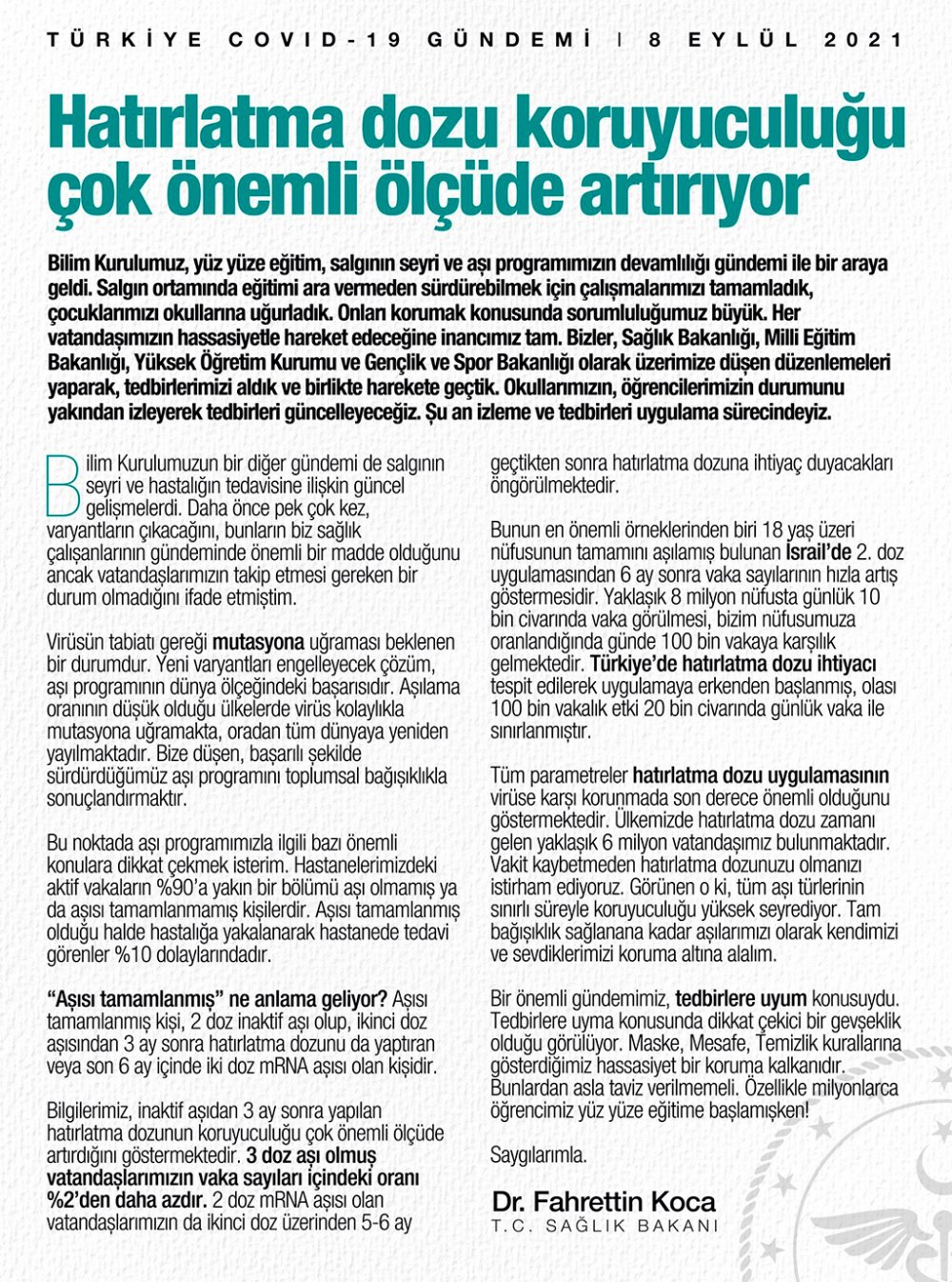 TÜRKİYE COVID-19 GÜNDEMİ | 8 EYLÜL 2021

Hatırlatma dozu koruyuculuğu çok önemli ölçüde artırıyor

Bilim Kurulumuz, yüz yüze eğitim, salgının seyri ve aşı programımızın devamlılığı gündemi ile bir araya geldi. Salgın ortamında eğitimi ara vermeden sürdürebilmek için çalışmalarımızı tamamladık, çocuklarımızı okullarına uğurladık. Onları korumak konusunda sorumluluğumuz büyük. Her vatandaşımızın hassasiyetle hareket edeceğine inancımız tam. Bizler, Sağlık Bakanlığı, Milli Eğitim Bakanlığı, Yüksek Öğretim Kurumu ve Gençlik ve Spor Bakanlığı olarak üzerimize düşen düzenlemeleri yaparak, tedbirlerimizi aldık ve birlikte harekete geçtik. Okullarımızın, öğrencilerimizin durumunu yakından izleyerek tedbirleri güncelleyeceğiz. Şu an izleme ve tedbirleri uygulama sürecindeyiz.

Bilim Kurulumuzun bir diğer gündemi de salgının seyri ve hastalığın tedavisine ilişkin güncel gelişmelerdi. Daha önce pek çok kez, varyantların çıkacağını, bunların biz sağlık çalışanlarının gündeminde önemli bir madde olduğunu ancak vatandaşlarımızın takip etmesi gereken bir durum olmadığını ifade etmiştim.

Virüsün tabiatı gereği mutasyona uğraması beklenen bir durumdur. Yeni varyantları engelleyecek çözüm, aşı programının dünya ölçeğindeki başarısıdır. Aşılama oranının düşük olduğu ülkelerde virüs kolaylıkla mutasyona uğramakta, oradan tüm dünyaya yeniden yayılmaktadır. Bize düşen, başarılı şekilde sürdürdüğümüz aşı programını toplumsal bağışıklıkla sonuçlandırmaktır.

Bu noktada aşı programımızla ilgili bazı önemli konulara dikkat çekmek isterim. Hastanelerimizdeki aktif vakaların %90'a yakın bir bölümü aşı olmamış ya da aşısı tamamlanmamış kişilerdir. Aşısı tamamlanmış olduğu halde hastalığa yakalanarak hastanede tedavi görenler %10 dolaylarındadır.

"Aşısı tamamlanmış" ne anlama geliyor? Aşısı tamamlanmış kişi, 2 doz inaktif aşı olup, ikinci doz aşısından 3 ay sonra hatırlatma dozunu da yaptıran veya son 6 ay içinde iki doz mRNA aşısı olan kişidir.

Bilgilerimiz, inaktif aşıdan 3 ay sonra yapılan hatırlatma dozunun koruyuculuğu çok önemli ölçüde artırdığını göstermektedir. 3 doz aşı olmuş vatandaşlarımızın vaka sayıları içindeki oranı %2'den daha azdır. 2 doz mRNA aşısı olan vatandaşlarımızın da ikinci doz üzerinden 5-6 ay geçtikten sonra hatırlatma dozuna ihtiyaç duyacakları öngörülmektedir.

Bunun en önemli örneklerinden biri 18 yaş üzeri nüfusunun tamamını aşılamış bulunan İsrail'de 2. doz uygulamasından 6 ay sonra vaka sayılarının hızla artış göstermesidir. Yaklaşık 8 milyon nüfusta günlük 10 bin civarında vaka görülmesi, bizim nüfusumuza oranlandığında günde 100 bin vakaya karşılık gelmektedir. Türkiye'de hatırlatma dozu ihtiyacı tespit edilerek uygulamaya erkenden başlanmış, olası 100 bin vakalık etki 20 bin civarında günlük vaka ile sınırlanmıştır.

Tüm parametreler hatırlatma dozu uygulamasının virüse karşı korunmada son derece önemli olduğunu göstermektedir. Ülkemizde hatırlatma dozu zamanı gelen yaklaşık 6 milyon vatandaşımız bulunmaktadır. Vakit kaybetmeden hatırlatma dozunuzu olmanızı istirham ediyoruz. Görünen o ki, tüm aşı türlerinin sınırlı süreyle koruyuculuğu yüksek seyrediyor. Tam bağışıklık sağlanana kadar aşılarımızı olarak kendimizi ve sevdiklerimizi koruma altına alalım.

Bir önemli gündemimiz, tedbirlere uyum konusuydu. Tedbirlere uyma konusunda dikkat çekici bir gevşeklik olduğu görülüyor. Maske, Mesafe, Temizlik kurallarına gösterdiğimiz hassasiyet bir koruma kalkanıdır. Bunlardan asla taviz verilmemeli. Özellikle milyonlarca öğrencimiz yüz yüze eğitime başlamışken!

Saygılarımla.

Dr. Fahrettin Koca
T.C. SAĞLIK BAKANI